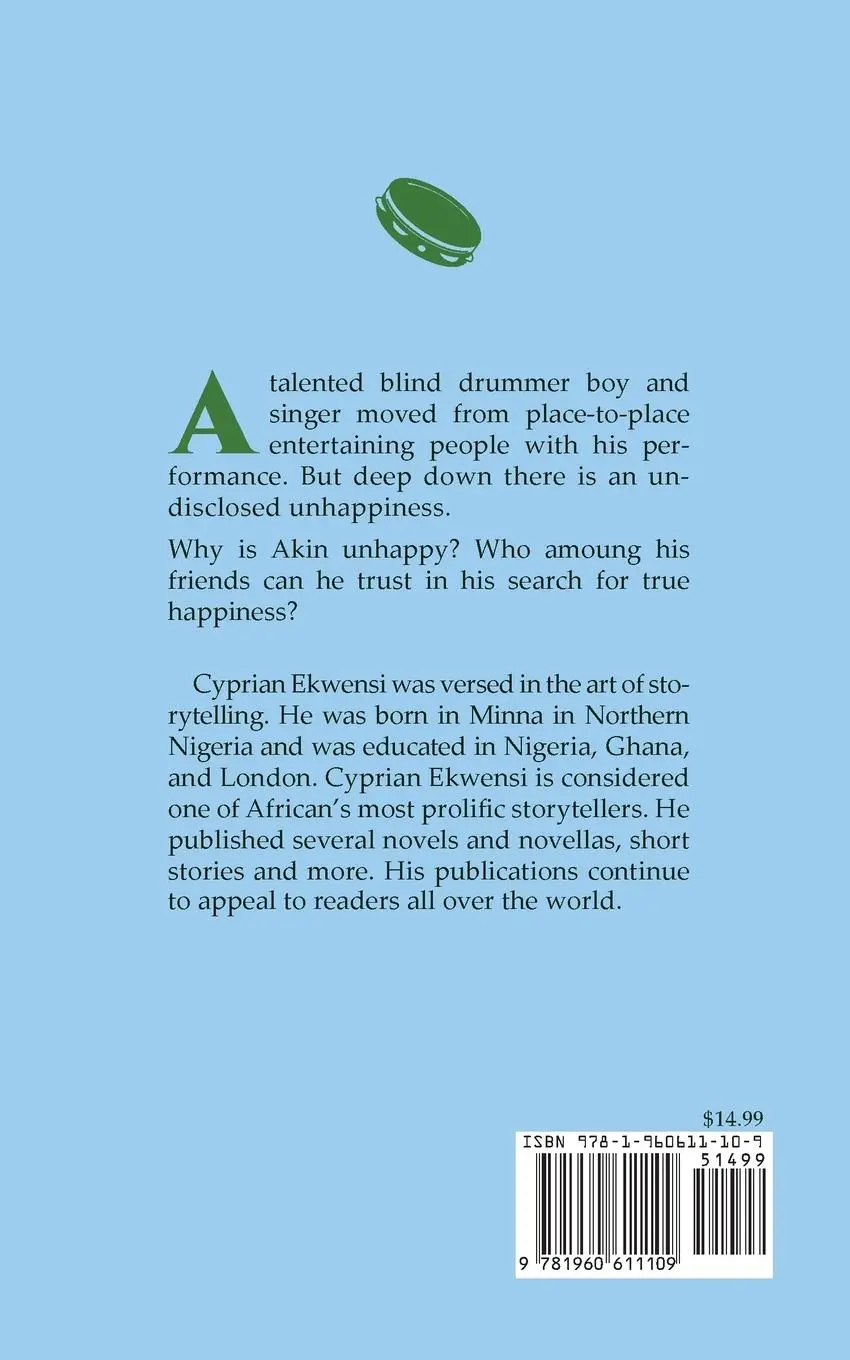 A talented blind drummer boy and singer moved from place-to-place entertaining people with his performance. But deep down there is an undisclosed unhappiness.

Why is Akin unhappy? Who amoung his friends can he trust in his search for true happiness?

Cyprian Ekwensi was versed in the art of storytelling. He was born in Minna in Northern Nigeria and was educated in Nigeria, Ghana, and London. Cyprian Ekwensi is considered one of African's most prolific storytellers. He published several novels and novellas, short stories and more. His publications continue to appeal to readers all over the world.

$14.99

ISBN 978-1-960611-10-9

51499

9 781960 611109